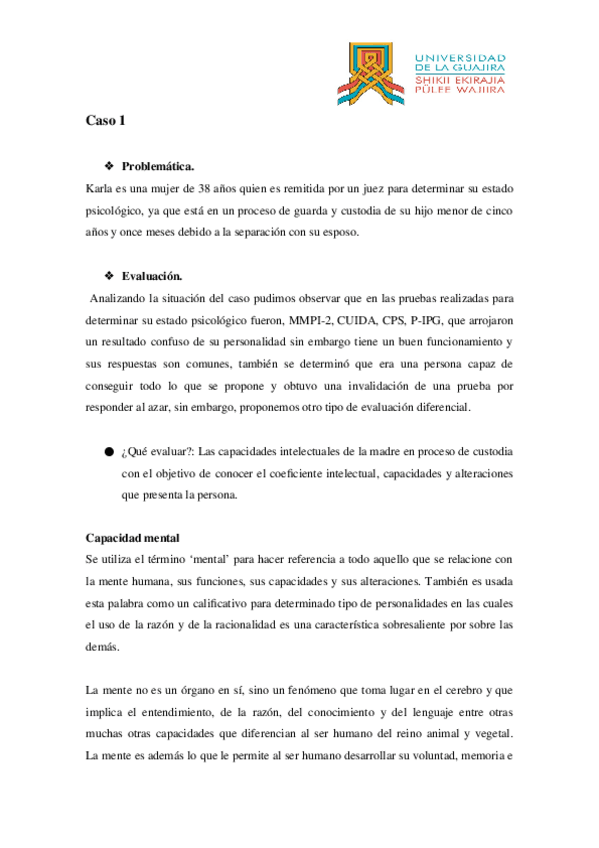 UNIVERSIDAD DE LA GUAJIRA
SHIKII EKIRAJIA PÜLEE WAJIIRA

Caso 1

❖ Problemática.

Karla es una mujer de 38 años quien es remitida por un juez para determinar su estado psicológico, ya que está en un proceso de guarda y custodia de su hijo menor de cinco años y once meses debido a la separación con su esposo.

❖ Evaluación.

Analizando la situación del caso pudimos observar que en las pruebas realizadas para determinar su estado psicológico fueron, MMPI-2, CUIDA, CPS, P-IPG, que arrojaron un resultado confuso de su personalidad sin embargo tiene un buen funcionamiento y sus respuestas son comunes, también se determinó que era una persona capaz de conseguir todo lo que se propone y obtuvo una invalidación de una prueba por responder al azar, sin embargo, proponemos otro tipo de evaluación diferencial.

● ¿Qué evaluar?: Las capacidades intelectuales de la madre en proceso de custodia con el objetivo de conocer el coeficiente intelectual, capacidades y alteraciones que presenta la persona.

Capacidad mental

Se utiliza el término 'mental' para hacer referencia a todo aquello que se relacione con la mente humana, sus funciones, sus capacidades y sus alteraciones. También es usada esta palabra como un calificativo para determinado tipo de personalidades en las cuales el uso de la razón y de la racionalidad es una característica sobresaliente por sobre las demás.

La mente no es un órgano en sí, sino un fenómeno que toma lugar en el cerebro y que implica el entendimiento, de la razón, del conocimiento y del lenguaje entre otras muchas otras capacidades que diferencian al ser humano del reino animal y vegetal. La mente es además lo que le permite al ser humano desarrollar su voluntad, memoria e